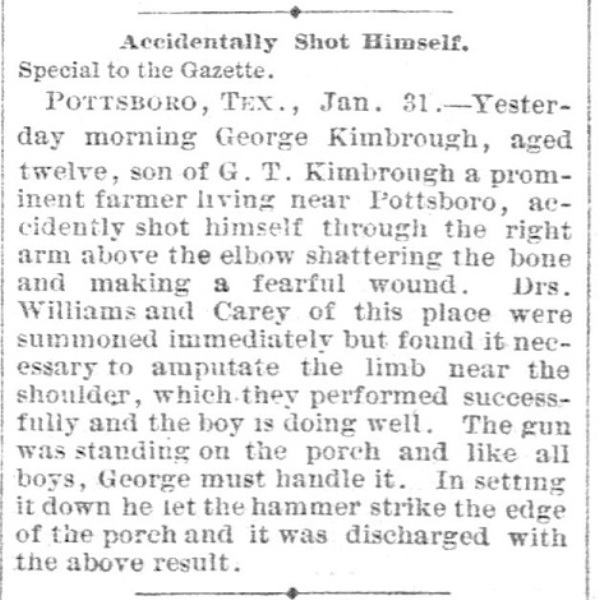 Accidentally Shot Himself.
Special to the Gazette.

POTTSBORO, TEX., Jan. 31.—Yesterday morning George Kimbrough, aged twelve, son of G. T. Kimbrough a prominent farmer living near Pottsboro, accidently shot himself through the right arm above the elbow shattering the bone and making a fearful wound. Drs. Williams and Carey of this place were summoned immediately but found it necessary to amputate the limb near the shoulder, which they performed successfully and the boy is doing well. The gun was standing on the porch and like all boys, George must handle it. In setting it down he let the hammer strike the edge of the porch and it was discharged with the above result.